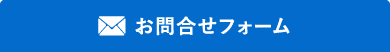 お問合せフォーム